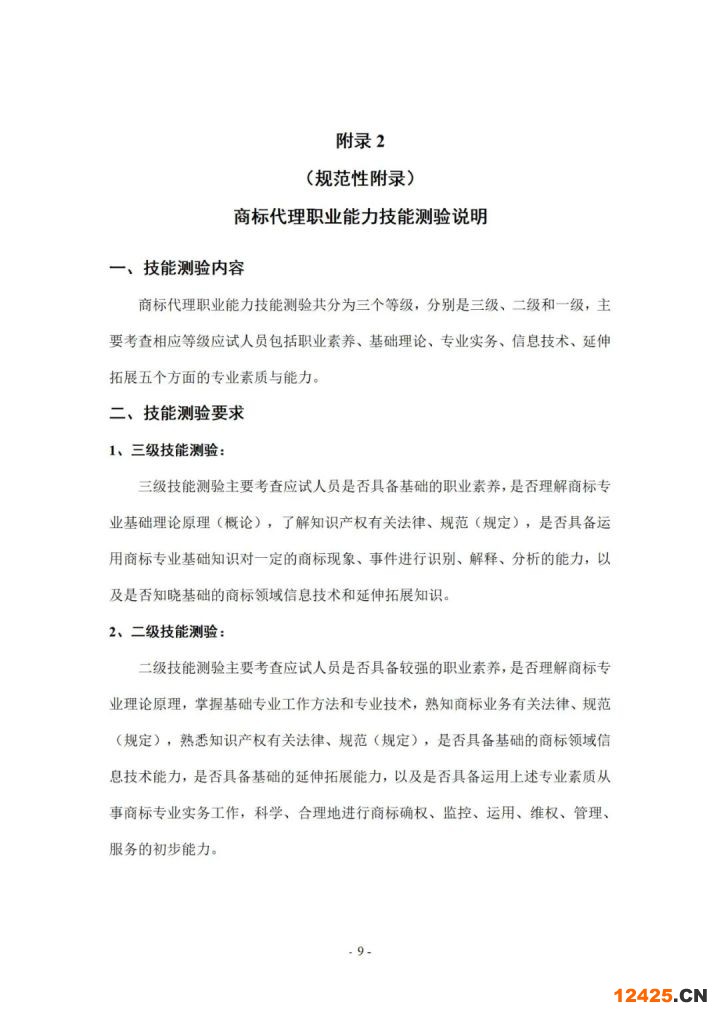 附录 2

（规范性附录）

商标代理职业能力技能测验说明

一、技能测验内容

商标代理职业能力技能测验共分为三个等级，分别是三级、二级和一级，主要考查相应等级应试人员包括职业素养、基础理论、专业实务、信息技术、延伸拓展五个方面的专业素质与能力。

二、技能测验要求

1、三级技能测验：

三级技能测验主要考查应试人员是否具备基础的职业素养，是否理解商标专业基础理论原理（概论），了解知识产权有关法律、规范（规定），是否具备运用商标专业基础知识对一定的商标现象、事件进行识别、解释、分析的能力，以及是否知晓基础的商标领域信息技术和延伸拓展知识。

2、二级技能测验：

二级技能测验主要考查应试人员是否具备较强的职业素养，是否理解商标专业理论原理，掌握基础专业工作方法和专业技术，熟知商标业务有关法律、规范（规定），熟悉知识产权有关法律、规范（规定），是否具备基础的商标领域信息技术能力，是否具备基础的延伸拓展能力，以及是否具备运用上述专业素质从事商标专业实务工作，科学、合理地进行商标确权、监控、运用、维权、管理、服务的初步能力。

- 9 -

12425.CN